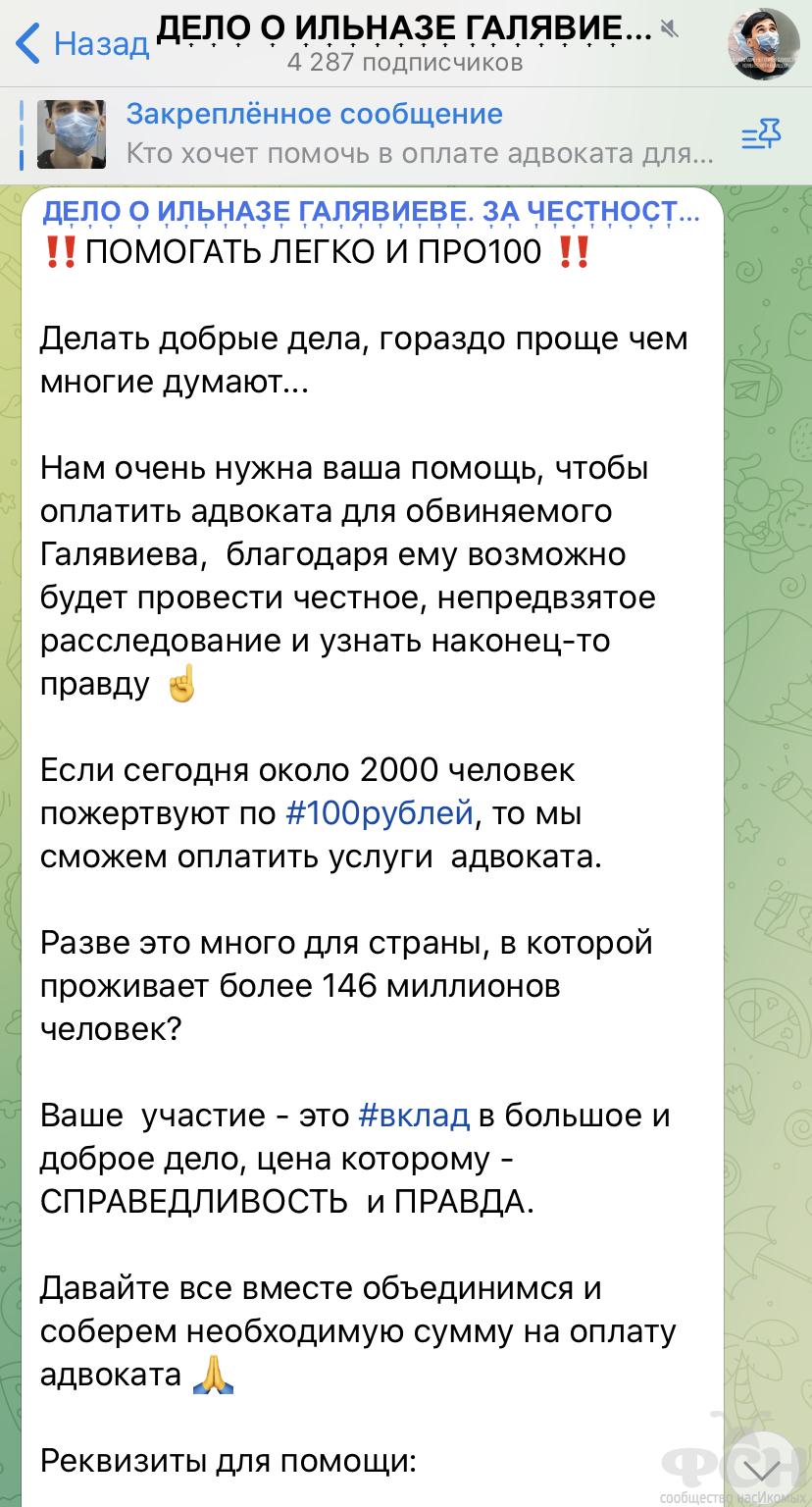 Назад ДЕЛО О ИЛЬНАЗЕ ГАЛЯВИЕ...
4 287 подписчиков

Закреплённое сообщение
Кто хочет помочь в оплате адвоката для...

ДЕЛО О ИЛЬНАЗЕ ГАЛЯВИЕВЕ. ЗА ЧЕСТНОСТ...
‼️ПОМОГАТЬ ЛЕГКО И ПРО100 ‼️

Делать добрые дела, гораздо проще чем многие думают...

Нам очень нужна ваша помощь, чтобы оплатить адвоката для обвиняемого Галявиева, благодаря ему возможно будет провести честное, непредвзятое расследование и узнать наконец-то правду ☝️

Если сегодня около 2000 человек пожертвуют по #100рублей, то мы сможем оплатить услуги адвоката.

Разве это много для страны, в которой проживает более 146 миллионов человек?

Ваше участие - это #вклад в большое и доброе дело, цена которому - СПРАВЕДЛИВОСТЬ и ПРАВДА.

Давайте все вместе объединимся и соберем необходимую сумму на оплату адвоката 🙏

Реквизиты для помощи:

ФСН
сообщество насИкомых